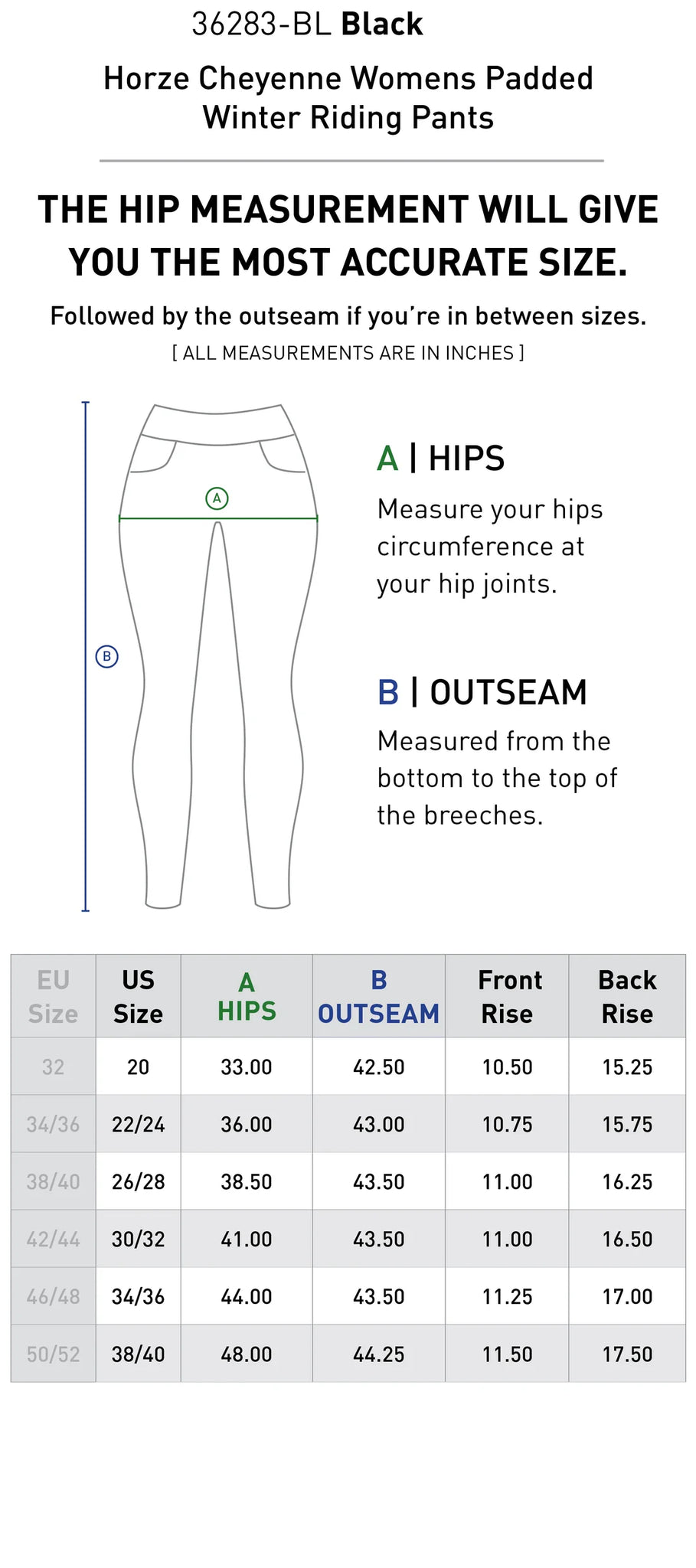 36283-BL Black

Horze Cheyenne Womens Padded Winter Riding Pants

THE HIP MEASUREMENT WILL GIVE YOU THE MOST ACCURATE SIZE.

Followed by the outseam if you're in between sizes.

[ ALL MEASUREMENTS ARE IN INCHES ]

A

B

A | HIPS

Measure your hips circumference at your hip joints.

B | OUTSEAM

Measured from the bottom to the top of the breeches.

| EU Size | US Size | A HIPS | B OUTSEAM | Front Rise | Back Rise |
|---|---|---|---|---|---|
| 32 | 20 | 33.00 | 42.50 | 10.50 | 15.25 |
| 34/36 | 22/24 | 36.00 | 43.00 | 10.75 | 15.75 |
| 38/40 | 26/28 | 38.50 | 43.50 | 11.00 | 16.25 |
| 42/44 | 30/32 | 41.00 | 43.50 | 11.00 | 16.50 |
| 46/48 | 34/36 | 44.00 | 43.50 | 11.25 | 17.00 |
| 50/52 | 38/40 | 48.00 | 44.25 | 11.50 | 17.50 |